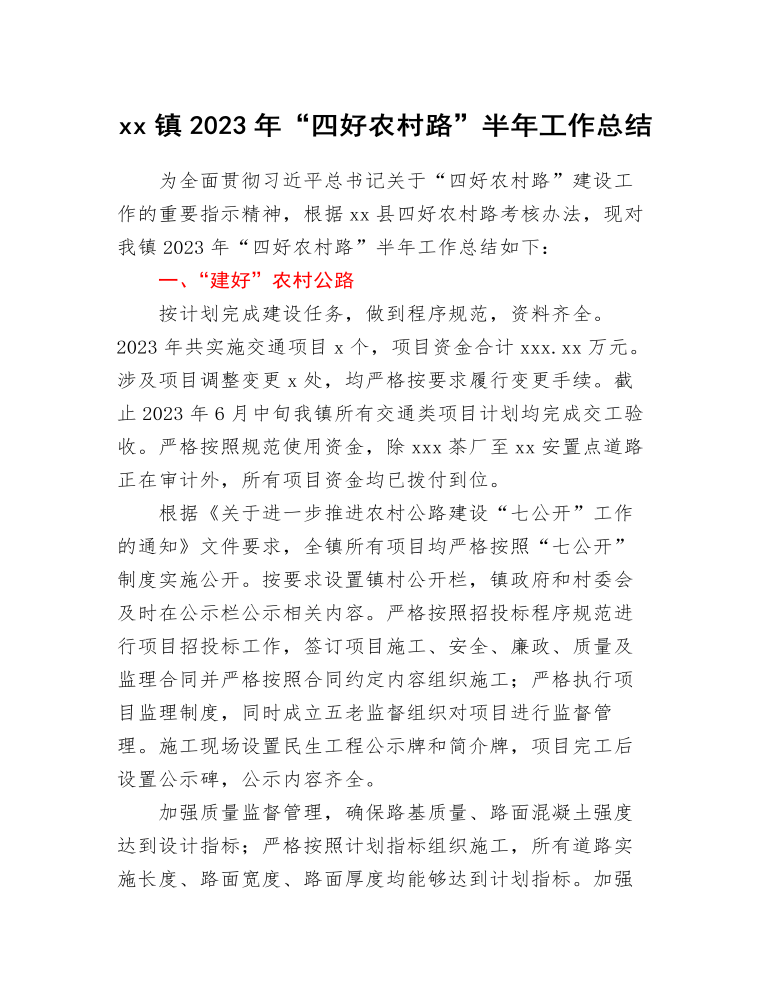 xx 镇 2023 年“四好农村路”半年工作总结

为全面贯彻习近平总书记关于“四好农村路”建设工作的重要指示精神，根据 xx 县四好农村路考核办法，现对我镇 2023 年“四好农村路”半年工作总结如下：

一、“建好”农村公路

按计划完成建设任务，做到程序规范，资料齐全。2023 年共实施交通项目 x 个，项目资金合计 xxx.xx 万元。涉及项目调整变更 x 处，均严格按要求履行变更手续。截止 2023 年 6 月中旬我镇所有交通类项目计划均完成交工验收。严格按照规范使用资金，除 xxx 茶厂至 xx 安置点道路正在审计外，所有项目资金均已拨付到位。

根据《关于进一步推进农村公路建设“七公开”工作的通知》文件要求，全镇所有项目均严格按照“七公开”制度实施公开。按要求设置镇村公开栏，镇政府和村委会及时在公示栏公示相关内容。严格按照招投标程序规范进行项目招投标工作，签订项目施工、安全、廉政、质量及监理合同并严格按照合同约定内容组织施工；严格执行项目监理制度，同时成立五老监督组织对项目进行监督管理。施工现场设置民生工程公示牌和简介牌，项目完工后设置公示碑，公示内容齐全。

加强质量监督管理，确保路基质量、路面混凝土强度达到设计指标；严格按照计划指标组织施工，所有道路实施长度、路面宽度、路面厚度均能够达到计划指标。加强